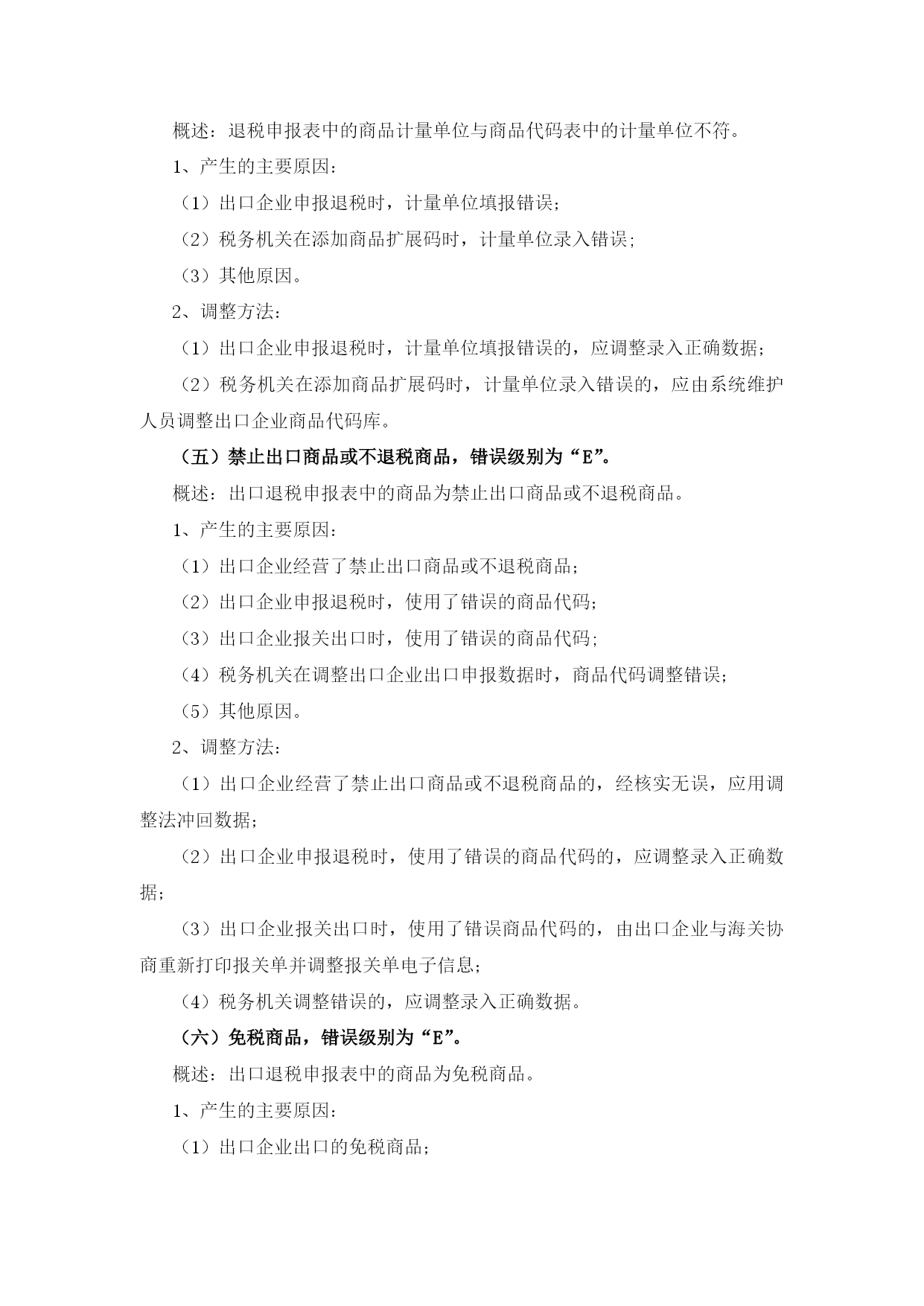 概述：退税申报表中的商品计量单位与商品代码表中的计量单位不符。

1、产生的主要原因：

（1）出口企业申报退税时，计量单位填报错误；

（2）税务机关在添加商品扩展码时，计量单位录入错误；

（3）其他原因。

2、调整方法：

（1）出口企业申报退税时，计量单位填报错误的，应调整录入正确数据；

（2）税务机关在添加商品扩展码时，计量单位录入错误的，应由系统维护人员调整出口企业商品代码库。

（五）禁止出口商品或不退税商品，错误级别为“E”。

概述：出口退税申报表中的商品为禁止出口商品或不退税商品。

1、产生的主要原因：

（1）出口企业经营了禁止出口商品或不退税商品；

（2）出口企业申报退税时，使用了错误的商品代码；

（3）出口企业报关出口时，使用了错误的商品代码；

（4）税务机关在调整出口企业出口申报数据时，商品代码调整错误；

（5）其他原因。

2、调整方法：

（1）出口企业经营了禁止出口商品或不退税商品的，经核实无误，应用调整法冲回数据；

（2）出口企业申报退税时，使用了错误的商品代码的，应调整录入正确数据；

（3）出口企业报关出口时，使用了错误商品代码的，由出口企业与海关协商重新打印报关单并调整报关单电子信息；

（4）税务机关调整错误的，应调整录入正确数据。

（六）免税商品，错误级别为“E”。

概述：出口退税申报表中的商品为免税商品。

1、产生的主要原因：

（1）出口企业出口的免税商品；